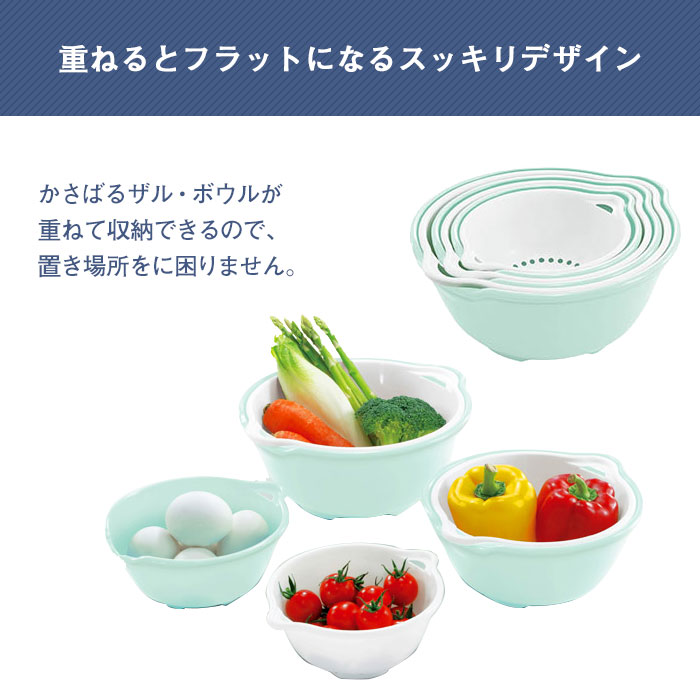 重ねるとフラットになるスッキリデザイン

かさばるザル・ボウルが
重ねて収納できるので、
置き場所をに困りません。